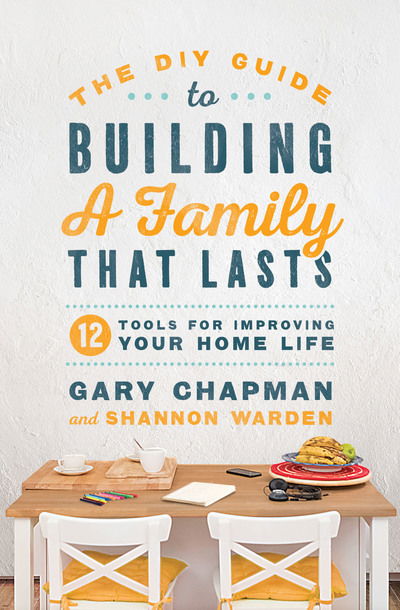 THE DIY GUIDE

to

BUILDING

A Family

THAT LASTS

12 TOOLS FOR IMPROVING YOUR HOME LIFE

GARY CHAPMAN

and SHANNON WARDEN